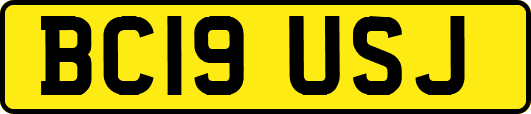 BC19 USJ